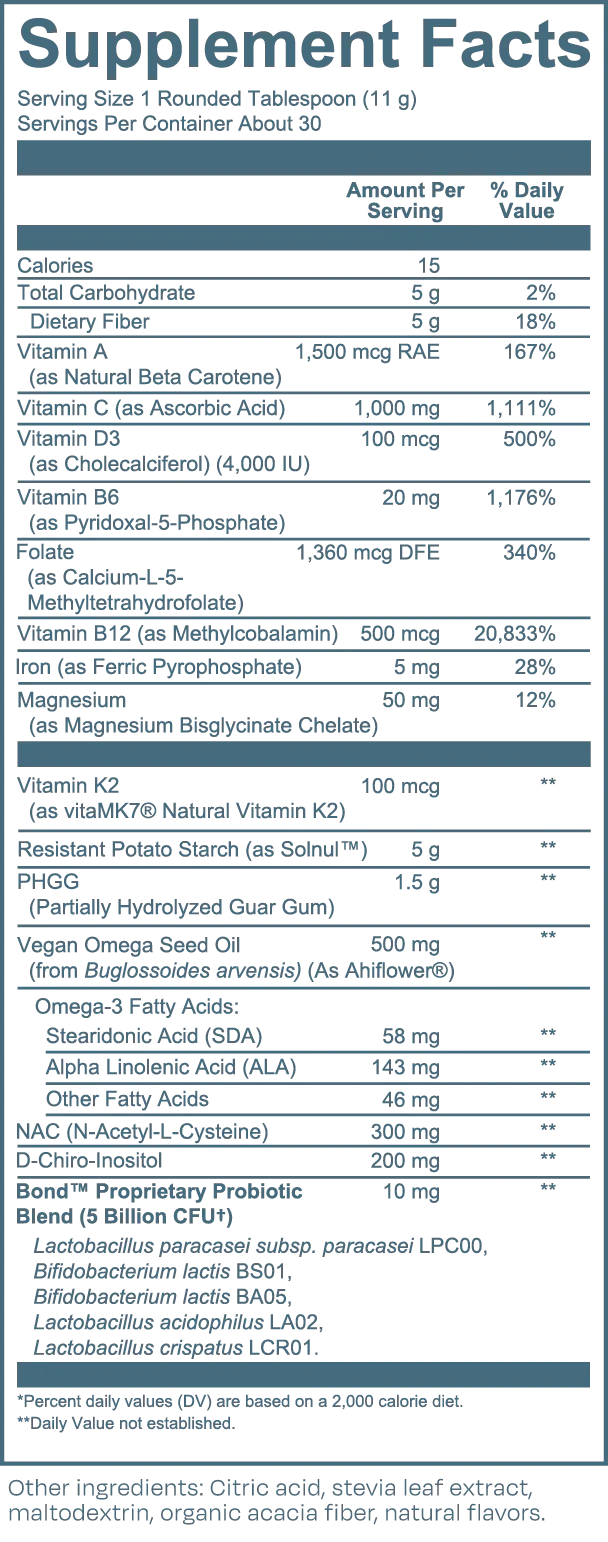 Supplement Facts
Serving Size 1 Rounded Tablespoon (11 g)
Servings Per Container About 30

| | Amount Per Serving | % Daily Value |
|---|---|---|
| Calories | 15 | |
| Total Carbohydrate | 5 g | 2% |
| Dietary Fiber | 5 g | 18% |
| Vitamin A (as Natural Beta Carotene) | 1,500 mcg RAE | 167% |
| Vitamin C (as Ascorbic Acid) | 1,000 mg | 1,111% |
| Vitamin D3 (as Cholecalciferol) (4,000 IU) | 100 mcg | 500% |
| Vitamin B6 (as Pyridoxal-5-Phosphate) | 20 mg | 1,176% |
| Folate (as Calcium-L-5-Methyltetrahydrofolate) | 1,360 mcg DFE | 340% |
| Vitamin B12 (as Methylcobalamin) | 500 mcg | 20,833% |
| Iron (as Ferric Pyrophosphate) | 5 mg | 28% |
| Magnesium (as Magnesium Bisglycinate Chelate) | 50 mg | 12% |
| Vitamin K2 (as vitaMK7® Natural Vitamin K2) | 100 mcg | ** |
| Resistant Potato Starch (as Solnul™) | 5 g | ** |
| PHGG (Partially Hydrolyzed Guar Gum) | 1.5 g | ** |
| Vegan Omega Seed Oil (from Buglossoides arvensis) (As Ahiflower®) | 500 mg | ** |
| Omega-3 Fatty Acids: | | |
| Stearidonic Acid (SDA) | 58 mg | ** |
| Alpha Linolenic Acid (ALA) | 143 mg | ** |
| Other Fatty Acids | 46 mg | ** |
| NAC (N-Acetyl-L-Cysteine) | 300 mg | ** |
| D-Chiro-Inositol | 200 mg | ** |
| Bond™ Proprietary Probiotic Blend (5 Billion CFU†) | 10 mg | ** |

Lactobacillus paracasei subsp. paracasei LPC00, Bifidobacterium lactis BS01, Bifidobacterium lactis BA05, Lactobacillus acidophilus LA02, Lactobacillus crispatus LCR01.

*Percent daily values (DV) are based on a 2,000 calorie diet.
**Daily Value not established.

Other ingredients: Citric acid, stevia leaf extract, maltodextrin, organic acacia fiber, natural flavors.